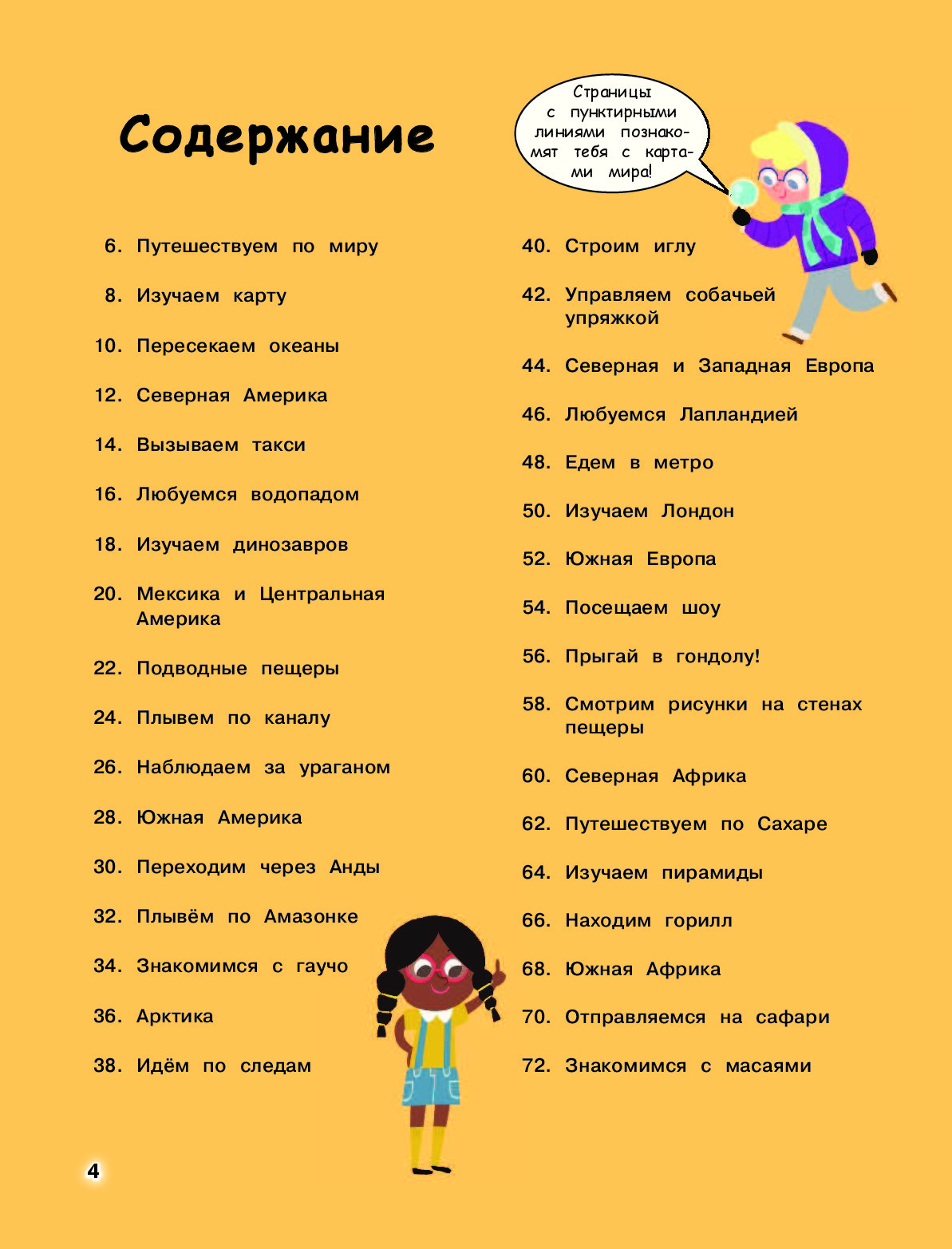 Содержание

Страницы с пунктирными линиями познакомят тебя с картами мира!

6. Путешествуем по миру

8. Изучаем карту

10. Пересекаем океаны

12. Северная Америка

14. Вызываем такси

16. Любуемся водопадом

18. Изучаем динозавров

20. Мексика и Центральная Америка

22. Подводные пещеры

24. Плывем по каналу

26. Наблюдаем за ураганом

28. Южная Америка

30. Переходим через Анды

32. Плывём по Амазонке

34. Знакомимся с гаучо

36. Арктика

38. Идём по следам

40. Строим иглу

42. Управляем собачьей упряжкой

44. Северная и Западная Европа

46. Любуемся Лапландией

48. Едем в метро

50. Изучаем Лондон

52. Южная Европа

54. Посещаем шоу

56. Прыгай в гондолу!

58. Смотрим рисунки на стенах пещеры

60. Северная Африка

62. Путешествуем по Сахаре

64. Изучаем пирамиды

66. Находим горилл

68. Южная Африка

70. Отправляемся на сафари

72. Знакомимся с масаями

4